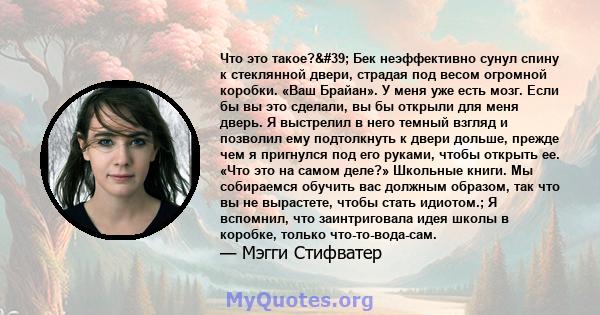 Что это такое?&#39; Бек неэффективно сунул спину к стеклянной двери, страдая под весом огромной коробки. «Ваш Брайан». У меня уже есть мозг. Если бы вы это сделали, вы бы открыли для меня дверь. Я выстрелил в него темный взгляд и позволил ему подтолкнуть к двери дольше, прежде чем я пригнулся под его руками, чтобы открыть ее. «Что это на самом деле?» Школьные книги. Мы собираемся обучить вас должным образом, так что вы не вырастете, чтобы стать идиотом.; Я вспомнил, что заинтриговала идея школы в коробке, только что-то-вода-сам.
— Мэгги Стифватер

MyQuotes.org